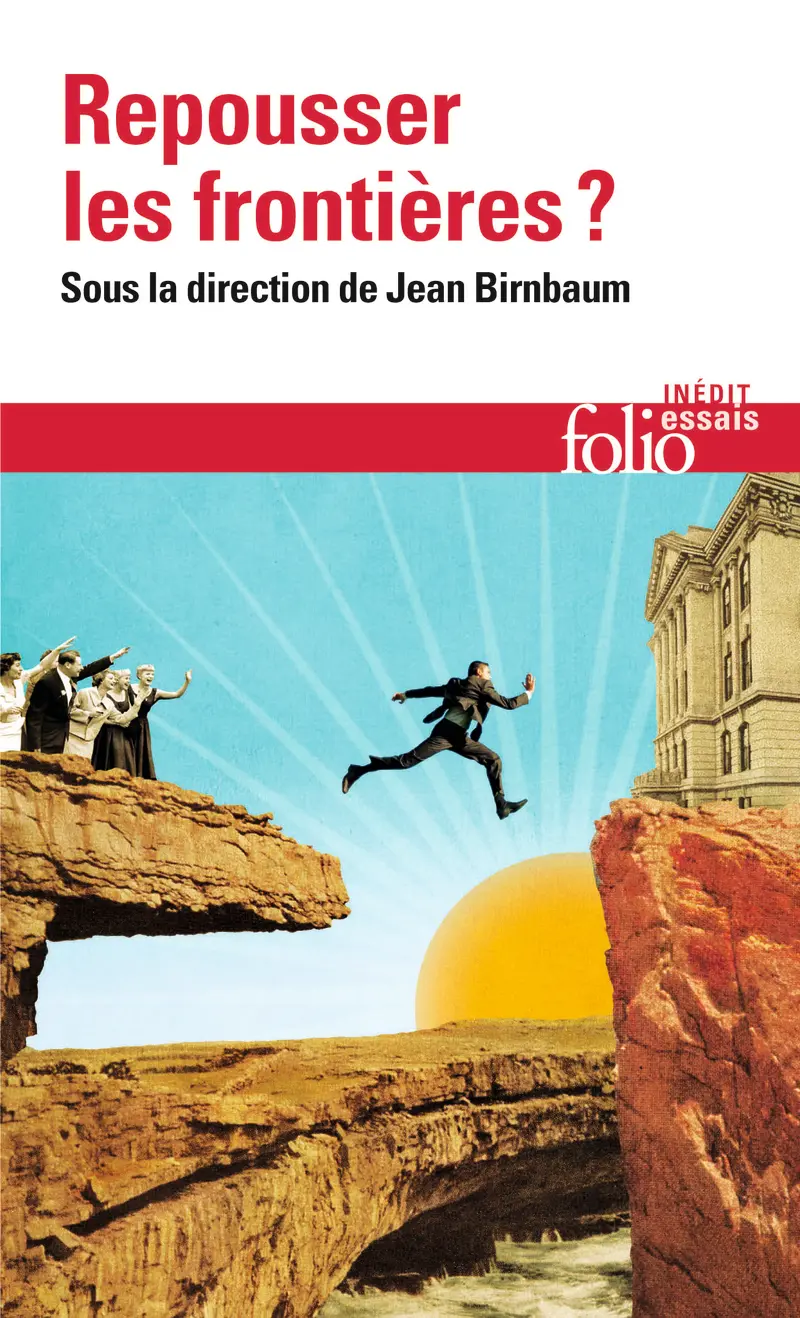 Repousser les frontières ?

Sous la direction de Jean Birnbaum

INÉDIT
folio essais